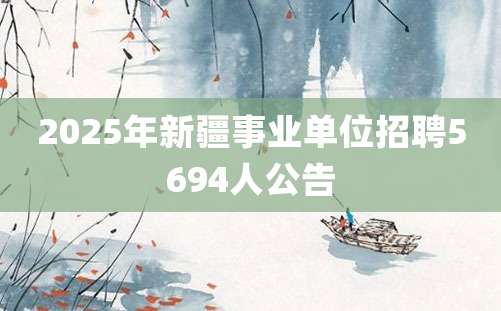 2025年新疆事业单位招聘5694人公告